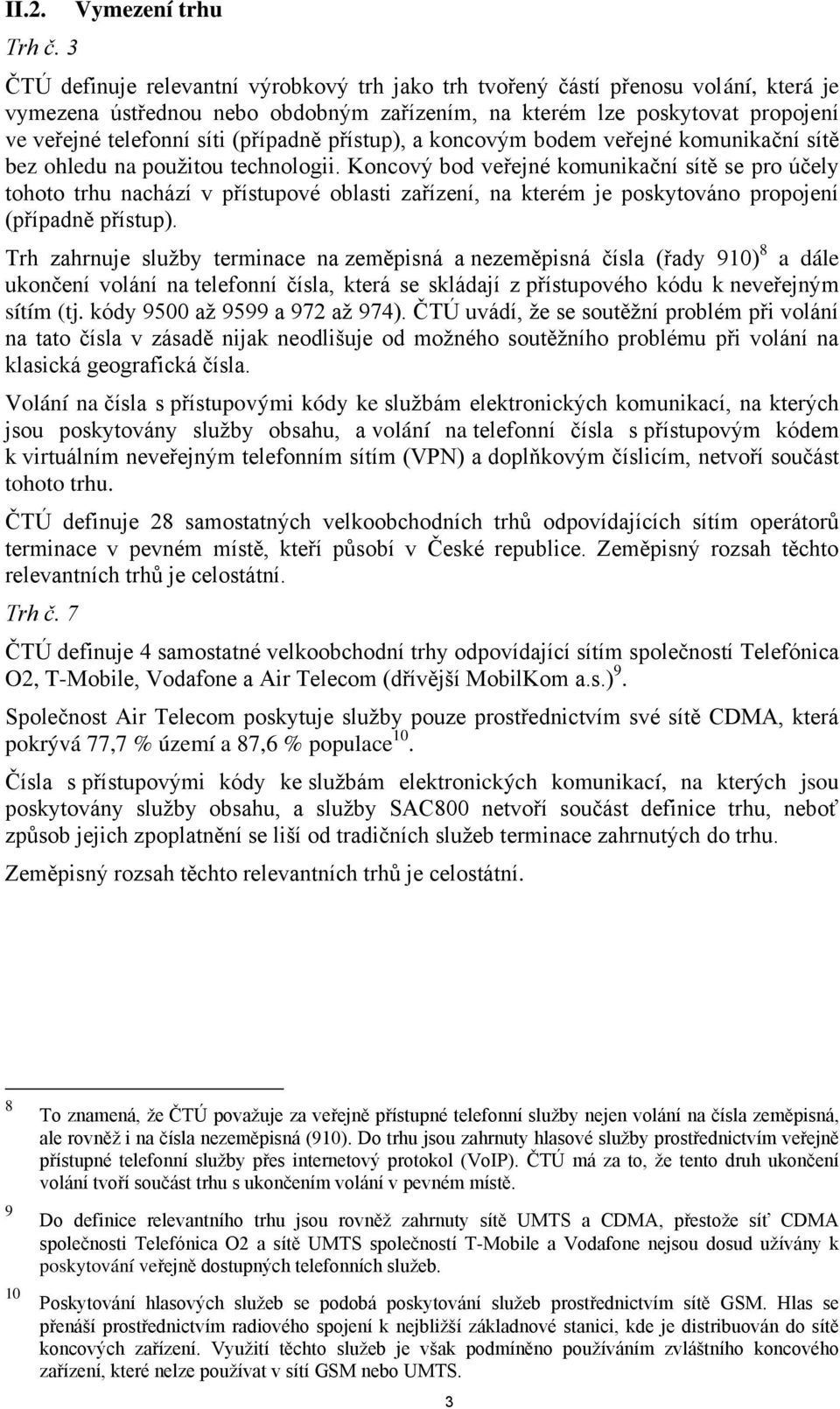 II.2. Vymezení trhu

Trh č. 3

ČTÚ definuje relevantní výrobkový trh jako trh tvořený částí přenosu volání, která je vymezena ústřednou nebo obdobným zařízením, na kterém lze poskytovat propojení ve veřejné telefonní síti (případně přístup), a koncovým bodem veřejné komunikační sítě bez ohledu na použitou technologii. Koncový bod veřejné komunikační sítě se pro účely tohoto trhu nachází v přístupové oblasti zařízení, na kterém je poskytováno propojení (případně přístup).

Trh zahrnuje služby terminace na zeměpisná a nezeměpisná čísla (řady 910)$^8$ a dále ukončení volání na telefonní čísla, která se skládají z přístupového kódu k neveřejným sítím (tj. kódy 9500 až 9599 a 972 až 974). ČTÚ uvádí, že se soutěžní problém při volání na tato čísla v zásadě nijak neodlišuje od možného soutěžního problému při volání na klasická geografická čísla.

Volání na čísla s přístupovými kódy ke službám elektronických komunikací, na kterých jsou poskytovány služby obsahu, a volání na telefonní čísla s přístupovým kódem k virtuálním neveřejným telefonním sítím (VPN) a doplňkovým číslicím, netvoří součást tohoto trhu.

ČTÚ definuje 28 samostatných velkoobchodních trhů odpovídajících sítím operátorů terminace v pevném místě, kteří působí v České republice. Zeměpisný rozsah těchto relevantních trhů je celostátní.

Trh č. 7

ČTÚ definuje 4 samostatné velkoobchodní trhy odpovídající sítím společností Telefónica O2, T-Mobile, Vodafone a Air Telecom (dřívější MobilKom a.s.)$^9$.

Společnost Air Telecom poskytuje služby pouze prostřednictvím své sítě CDMA, která pokrývá 77,7 % území a 87,6 % populace$^{10}$.

Čísla s přístupovými kódy ke službám elektronických komunikací, na kterých jsou poskytovány služby obsahu, a služby SAC800 netvoří součást definice trhu, neboť způsob jejich zpoplatnění se liší od tradičních služeb terminace zahrnutých do trhu.

Zeměpisný rozsah těchto relevantních trhů je celostátní.

8 To znamená, že ČTÚ považuje za veřejně přístupné telefonní služby nejen volání na čísla zeměpisná, ale rovněž i na čísla nezeměpisná (910). Do trhu jsou zahrnuty hlasové služby prostřednictvím veřejně přístupné telefonní služby přes internetový protokol (VoIP). ČTÚ má za to, že tento druh ukončení volání tvoří součást trhu s ukončením volání v pevném místě.

9 Do definice relevantního trhu jsou rovněž zahrnuty sítě UMTS a CDMA, přestože síť CDMA společnosti Telefónica O2 a sítě UMTS společností T-Mobile a Vodafone nejsou dosud užívány k poskytování veřejně dostupných telefonních služeb.

10 Poskytování hlasových služeb se podobá poskytování služeb prostřednictvím sítě GSM. Hlas se přenáší prostřednictvím radiového spojení k nejbližší základnové stanici, kde je distribuován do sítě koncových zařízení. Využití těchto služeb je však podmíněno používáním zvláštního koncového zařízení, které nelze používat v sítí GSM nebo UMTS.

3